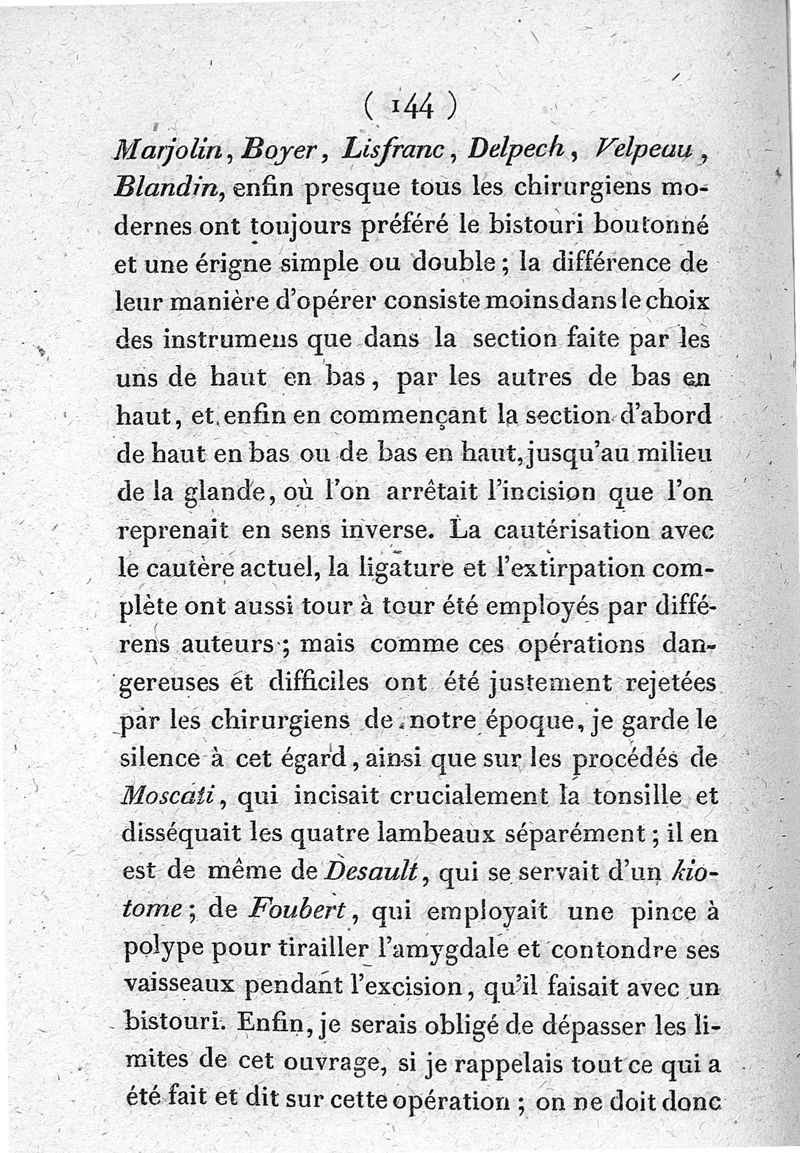 ( 144 )

Marjolin, Boyer, Lisfranc, Delpech, Velpeau, Blandin, enfin presque tous les chirurgiens modernes ont toujours préféré le bistouri boutonné et une érigne simple ou double ; la différence de leur manière d'opérer consiste moins dans le choix des instrumens que dans la section faite par les uns de haut en bas, par les autres de bas en haut, et enfin en commençant la section d'abord de haut en bas ou de bas en haut, jusqu'au milieu de la glande, où l'on arrêtait l'incision que l'on reprenait en sens inverse. La cautérisation avec le cautère actuel, la ligature et l'extirpation complète ont aussi tour à tour été employés par différens auteurs ; mais comme ces opérations dangereuses et difficiles ont été justement rejetées par les chirurgiens de notre époque, je garde le silence à cet égard, ainsi que sur les procédés de Moscati, qui incisait crucialement la tonsille et disséquait les quatre lambeaux séparément ; il en est de même de Desault, qui se servait d'un kiotome ; de Foubert, qui employait une pince à polype pour tirailler l'amygdale et contondre ses vaisseaux pendant l'excision, qu'il faisait avec un bistouri. Enfin, je serais obligé de dépasser les limites de cet ouvrage, si je rappelais tout ce qui a été fait et dit sur cette opération ; on ne doit donc